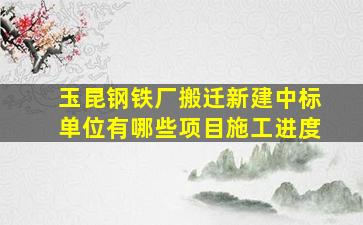 玉昆钢铁厂搬迁新建中标单位有哪些项目施工进度